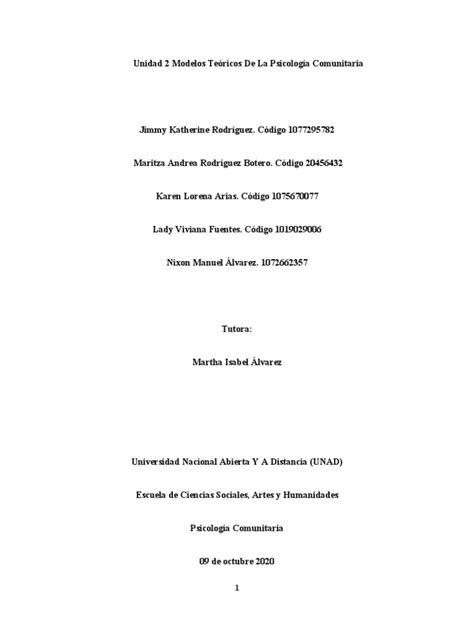 Unidad 2 Modelos Teóricos De La Psicología Comunitaria

Jimmy Katherine Rodríguez. Código 1077295782

Maritza Andrea Rodríguez Botero. Código 20456432

Karen Lorena Arias. Código 1075670077

Lady Viviana Fuentes. Código 1019029006

Nixon Manuel Álvarez. 1072662357

Tutora:

Martha Isabel Álvarez

Universidad Nacional Abierta Y A Distancia (UNAD)

Escuela de Ciencias Sociales, Artes y Humanidades

Psicología Comunitaria

09 de octubre 2020

1